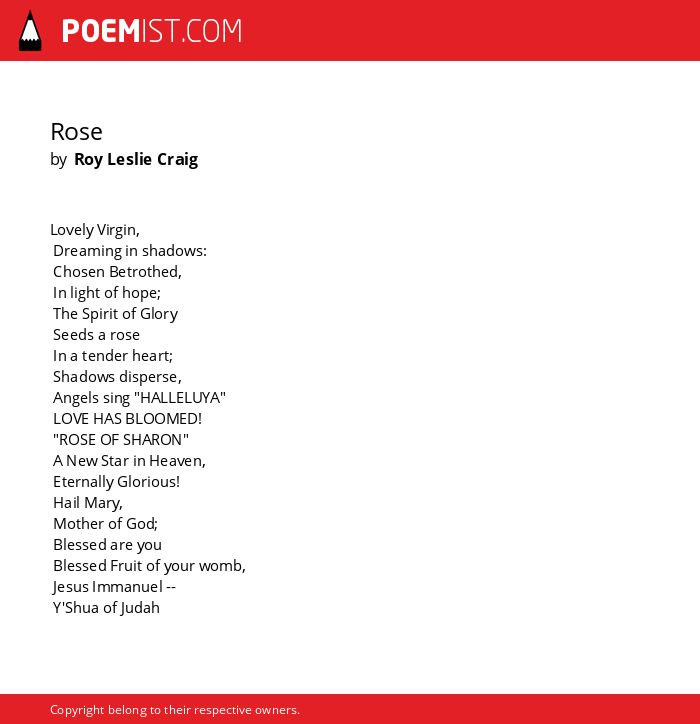 POEMIST.COM

Rose
by Roy Leslie Craig

Lovely Virgin,
Dreaming in shadows:
Chosen Betrothed,
In light of hope;
The Spirit of Glory
Seeds a rose
In a tender heart;
Shadows disperse,
Angels sing "HALLELUYA"
LOVE HAS BLOOMED!
"ROSE OF SHARON"
A New Star in Heaven,
Eternally Glorious!
Hail Mary,
Mother of God;
Blessed are you
Blessed Fruit of your womb,
Jesus Immanuel --
Y'Shua of Judah

Copyright belong to their respective owners.